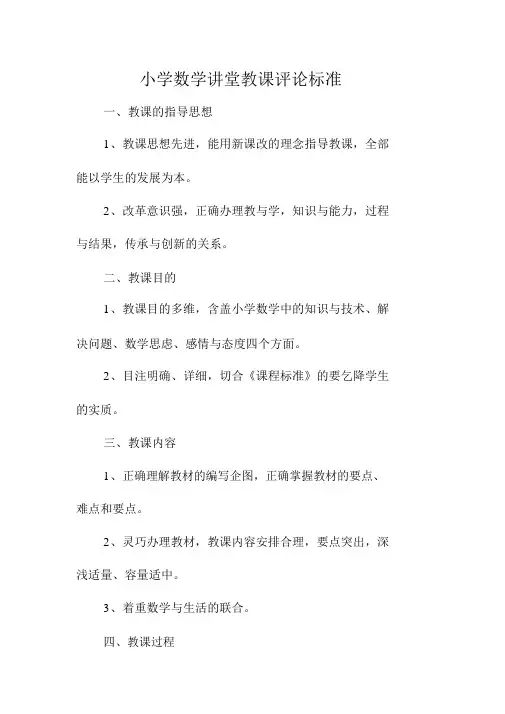 小学数学讲堂教课评论标准

一、教课的指导思想

1、教课思想先进，能用新课改的理念指导教课，全部能以学生的发展为本。

2、改革意识强，正确办理教与学，知识与能力，过程与结果，传承与创新的关系。

二、教课目的

1、教课目的多维，含盖小学数学中的知识与技术、解决问题、数学思虑、感情与态度四个方面。

2、目注明确、详细，切合《课程标准》的要乞降学生的实质。

三、教课内容

1、正确理解教材的编写企图，正确掌握教材的要点、难点和要点。

2、灵巧办理教材，教课内容安排合理，要点突出，深浅适量、容量适中。

3、着重数学与生活的联合。

四、教课过程